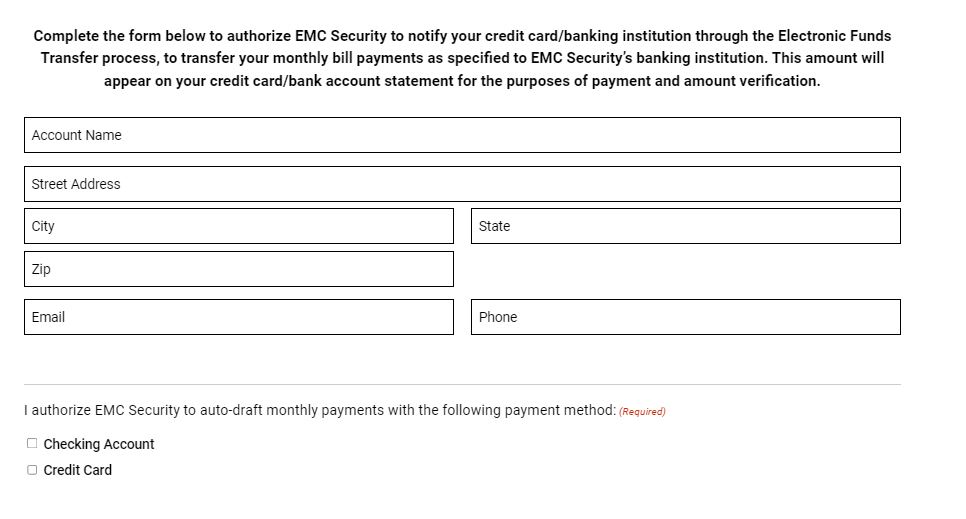 Complete the form below to authorize EMC Security to notify your credit card/banking institution through the Electronic Funds Transfer process, to transfer your monthly bill payments as specified to EMC Security's banking institution. This amount will appear on your credit card/bank account statement for the purposes of payment and amount verification.

Account Name

Street Address

City

State

Zip

Email

Phone

I authorize EMC Security to auto-draft monthly payments with the following payment method: (Required)

Checking Account

Credit Card